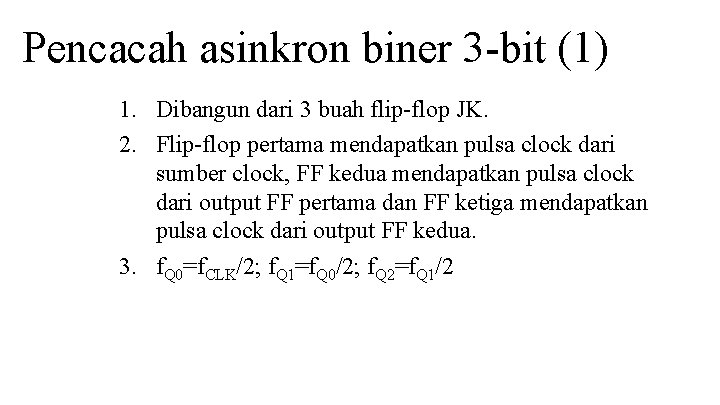 Pencacah asinkron biner 3-bit (1)

1. Dibangun dari 3 buah flip-flop JK.

2. Flip-flop pertama mendapatkan pulsa clock dari sumber clock, FF kedua mendapatkan pulsa clock dari output FF pertama dan FF ketiga mendapatkan pulsa clock dari output FF kedua.

3. $f_{Q0}=f_{CLK}/2$; $f_{Q1}=f_{Q0}/2$; $f_{Q2}=f_{Q1}/2$